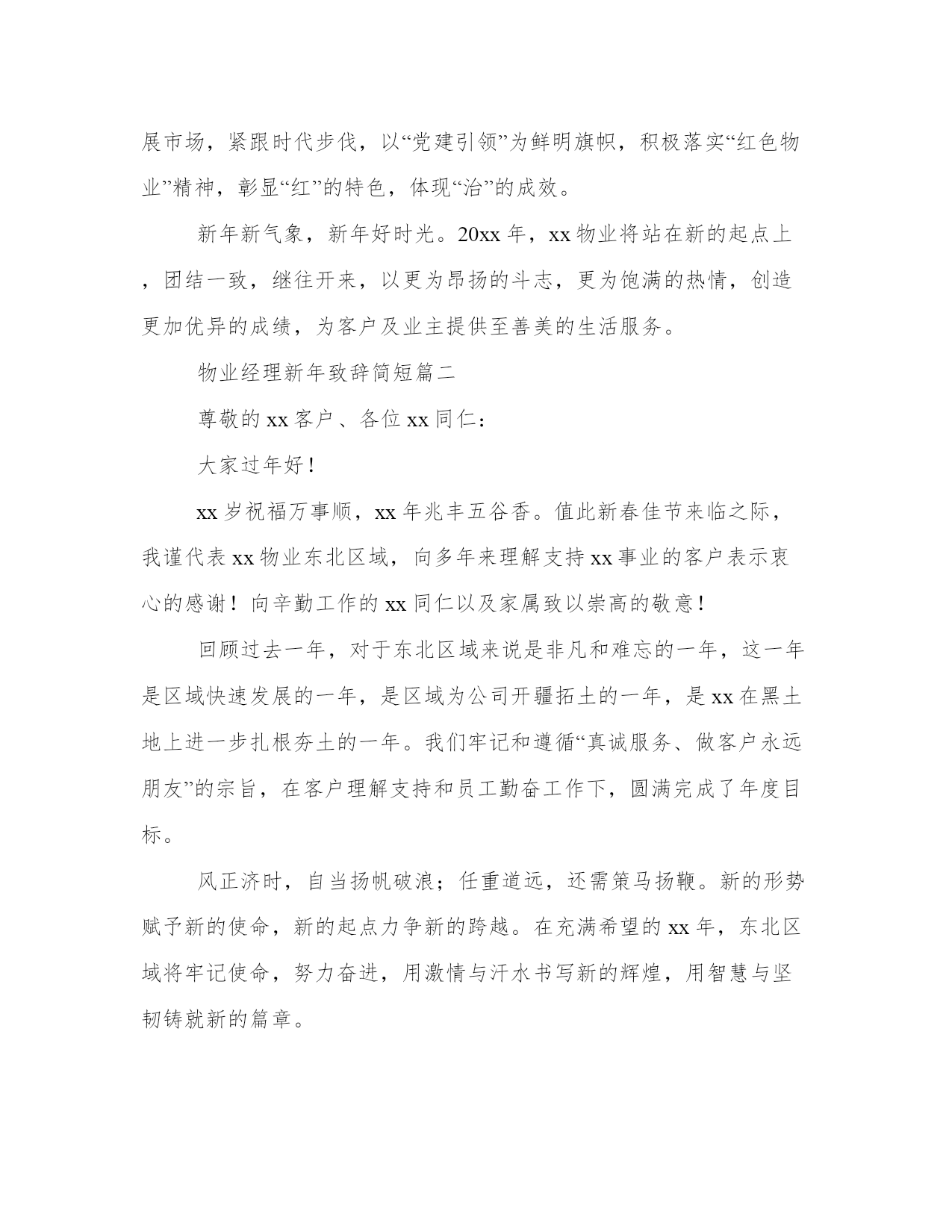 展市场，紧跟时代步伐，以“党建引领”为鲜明旗帜，积极落实“红色物业”精神，彰显“红”的特色，体现“治”的成效。

新年新气象，新年好时光。20xx 年，xx 物业将站在新的起点上，团结一致，继往开来，以更为昂扬的斗志，更为饱满的热情，创造更加优异的成绩，为客户及业主提供至善美的生活服务。

物业经理新年致辞简短篇二

尊敬的 xx 客户、各位 xx 同仁：

大家过年好！

xx 岁祝福万事顺，xx 年兆丰五谷香。值此新春佳节来临之际，我谨代表 xx 物业东北区域，向多年来理解支持 xx 事业的客户表示衷心的感谢！向辛勤工作的 xx 同仁以及家属致以崇高的敬意！

回顾过去一年，对于东北区域来说是非凡和难忘的一年，这一年是区域快速发展的一年，是区域为公司开疆拓土的一年，是 xx 在黑土地上进一步扎根夯土的一年。我们牢记和遵循“真诚服务、做客户永远朋友”的宗旨，在客户理解支持和员工勤奋工作下，圆满完成了年度目标。

风正济时，自当扬帆破浪；任重道远，还需策马扬鞭。新的形势赋予新的使命，新的起点力争新的跨越。在充满希望的 xx 年，东北区域将牢记使命，努力奋进，用激情与汗水书写新的辉煌，用智慧与坚韧铸就新的篇章。